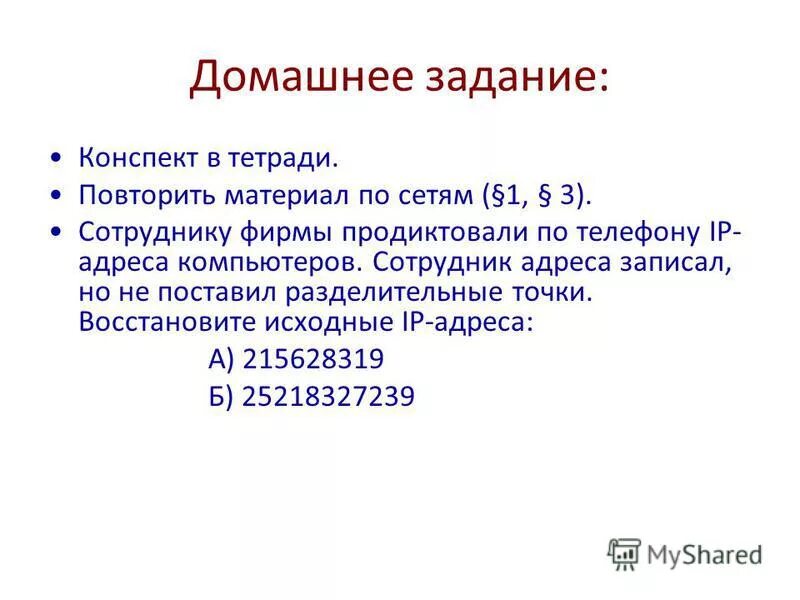 Домашнее задание:

• Конспект в тетради.
• Повторить материал по сетям (§1, § 3).
• Сотруднику фирмы продиктовали по телефону IP-адреса компьютеров. Сотрудник адреса записал, но не поставил разделительные точки. Восстановите исходные IP-адреса:

А) 215628319
Б) 25218327239

MyShared